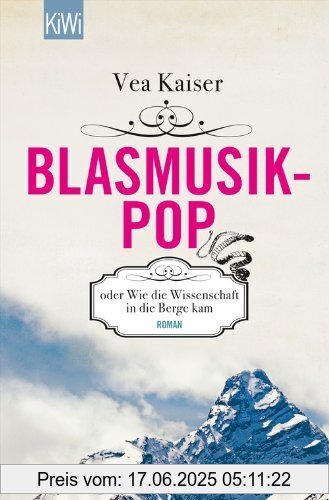 KiWi

Vea Kaiser

BLASMUSIK-POP

oder Wie die Wissenschaft in die Berge kam

ROMAN

Preis vom: 17.06.2025 05:11:22